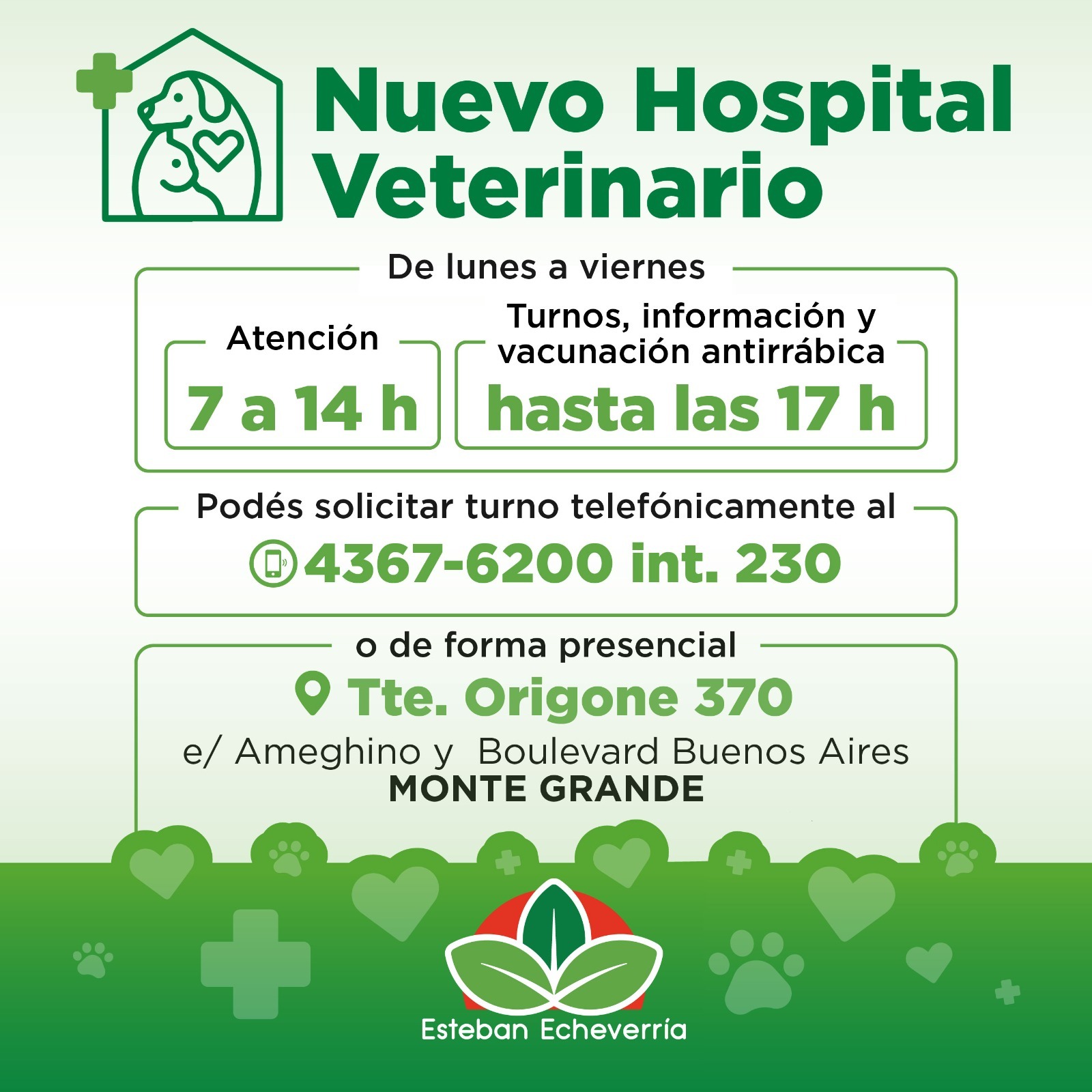 Nuevo Hospital Veterinario

De lunes a viernes

Atención
7 a 14 h

Turnos, información y vacunación antirrábica
hasta las 17 h

Podés solicitar turno telefónicamente al
4367-6200 int. 230

o de forma presencial
Tte. Origone 370
e/ Ameghino y Boulevard Buenos Aires
MONTE GRANDE

Esteban Echeverría